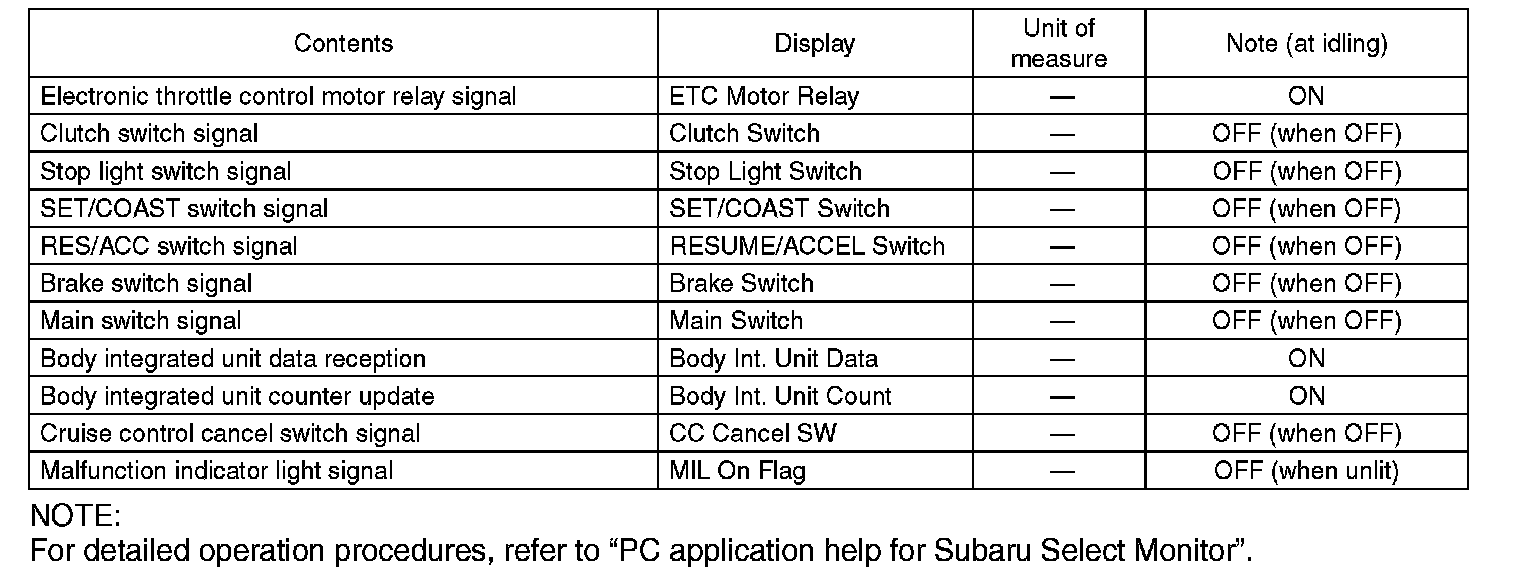 | Contents | Display | Unit of measure | Note (at idling) |
|---|---|---|---|
| Electronic throttle control motor relay signal | ETC Motor Relay | — | ON |
| Clutch switch signal | Clutch Switch | — | OFF (when OFF) |
| Stop light switch signal | Stop Light Switch | — | OFF (when OFF) |
| SET/COAST switch signal | SET/COAST Switch | — | OFF (when OFF) |
| RES/ACC switch signal | RESUME/ACCEL Switch | — | OFF (when OFF) |
| Brake switch signal | Brake Switch | — | OFF (when OFF) |
| Main switch signal | Main Switch | — | OFF (when OFF) |
| Body integrated unit data reception | Body Int. Unit Data | — | ON |
| Body integrated unit counter update | Body Int. Unit Count | — | ON |
| Cruise control cancel switch signal | CC Cancel SW | — | OFF (when OFF) |
| Malfunction indicator light signal | MIL On Flag | — | OFF (when unlit) |

NOTE:
For detailed operation procedures, refer to "PC application help for Subaru Select Monitor".